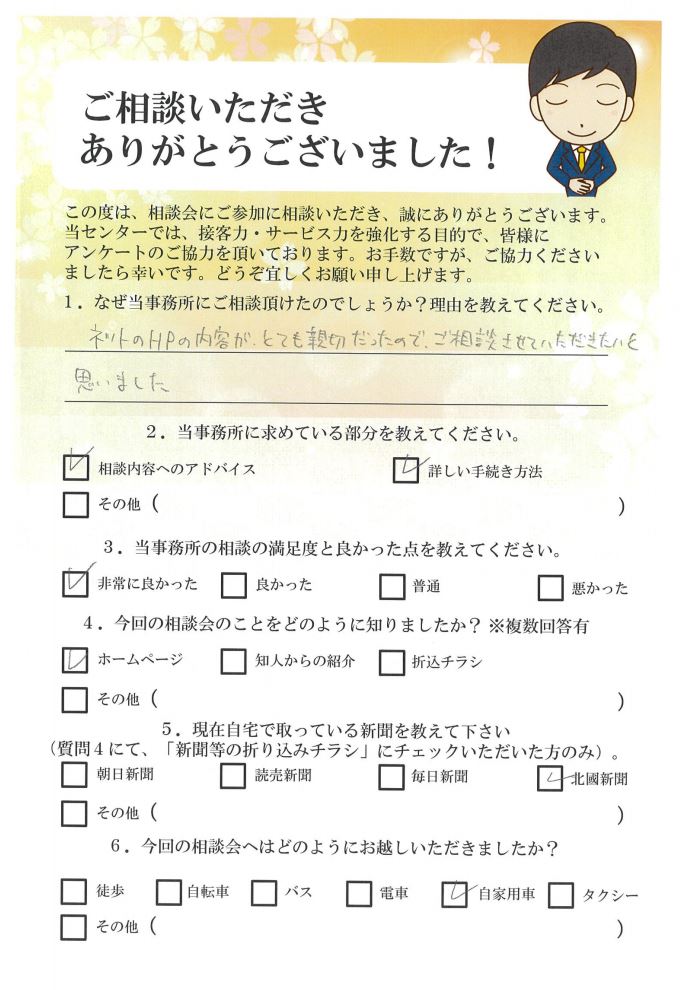 ご相談いただき
ありがとうございました！

この度は、相談会にご参加に相談いただき、誠にありがとうございます。当センターでは、接客力・サービス力を強化する目的で、皆様にアンケートのご協力を頂いております。お手数ですが、ご協力くださいましたら幸いです。どうぞ宜しくお願い申し上げます。

1．なぜ当事務所にご相談頂けたのでしょうか？理由を教えてください。

ネットのHPの内容が、とても親切だったので、ご相談させていただきたいと思いました

2．当事務所に求めている部分を教えてください。

☑ 相談内容へのアドバイス　☑ 詳しい手続き方法
☐ その他（　　　）

3．当事務所の相談の満足度と良かった点を教えてください。

☑ 非常に良かった　☐ 良かった　☐ 普通　☐ 悪かった

4．今回の相談会のことをどのように知りましたか？※複数回答有

☑ ホームページ　☐ 知人からの紹介　☐ 折込チラシ
☐ その他（　　　）

5．現在自宅で取っている新聞を教えて下さい
（質問4にて、「新聞等の折り込みチラシ」にチェックいただいた方のみ）。

☐ 朝日新聞　☐ 読売新聞　☐ 毎日新聞　☑ 北國新聞
☐ その他（　　　）

6．今回の相談会へはどのようにお越しいただきましたか？

☐ 徒歩　☐ 自転車　☐ バス　☐ 電車　☑ 自家用車　☐ タクシー
☐ その他（　　　）